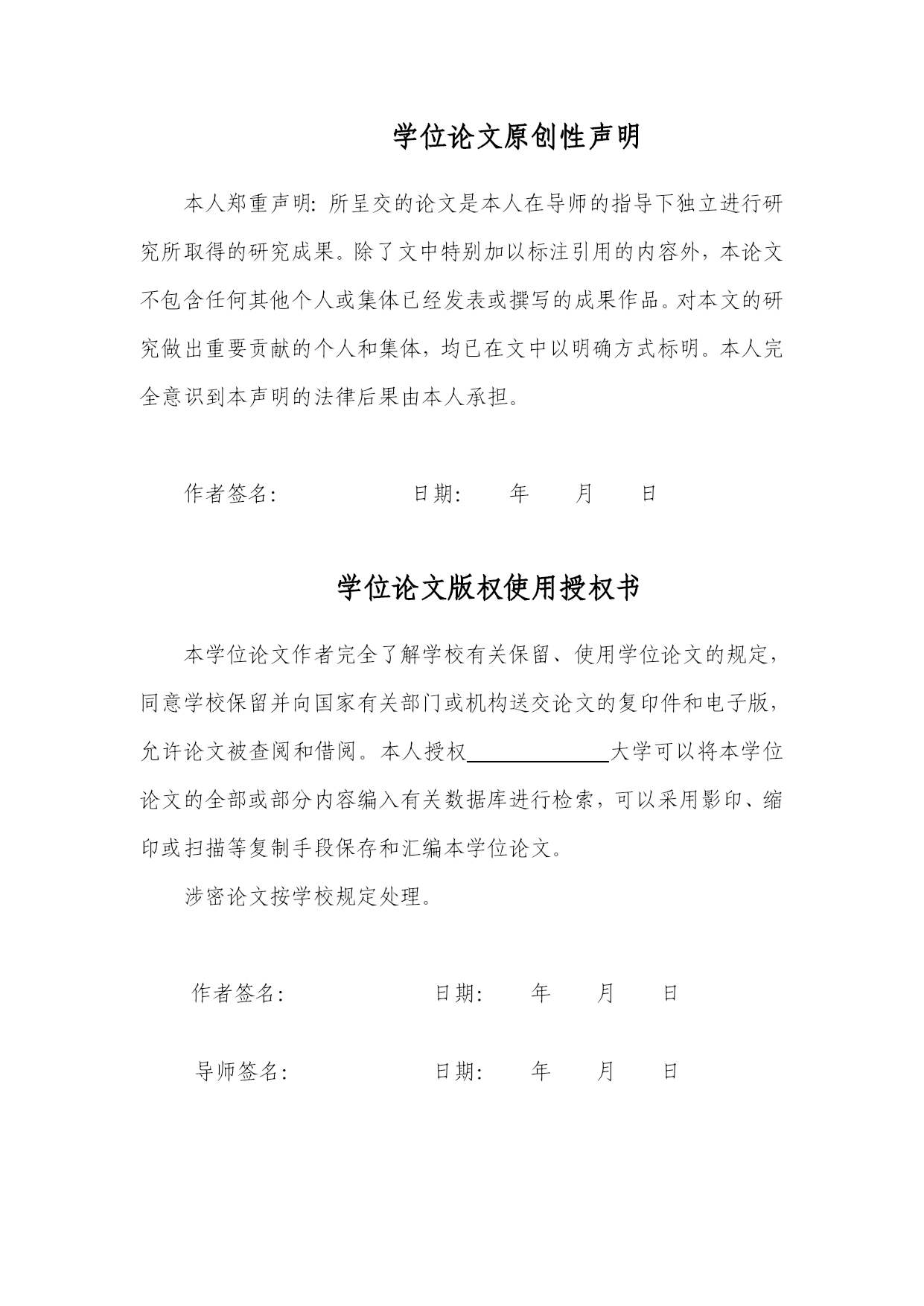 学位论文原创性声明

本人郑重声明：所呈交的论文是本人在导师的指导下独立进行研究所取得的研究成果。除了文中特别加以标注引用的内容外，本论文不包含任何其他个人或集体已经发表或撰写的成果作品。对本文的研究做出重要贡献的个人和集体，均已在文中以明确方式标明。本人完全意识到本声明的法律后果由本人承担。

作者签名：　　　　　　日期：　　年　　月　　日

学位论文版权使用授权书

本学位论文作者完全了解学校有关保留、使用学位论文的规定，同意学校保留并向国家有关部门或机构送交论文的复印件和电子版，允许论文被查阅和借阅。本人授权＿＿＿＿＿＿大学可以将本学位论文的全部或部分内容编入有关数据库进行检索，可以采用影印、缩印或扫描等复制手段保存和汇编本学位论文。

涉密论文按学校规定处理。

作者签名：　　　　　　日期：　　年　　月　　日

导师签名：　　　　　　日期：　　年　　月　　日